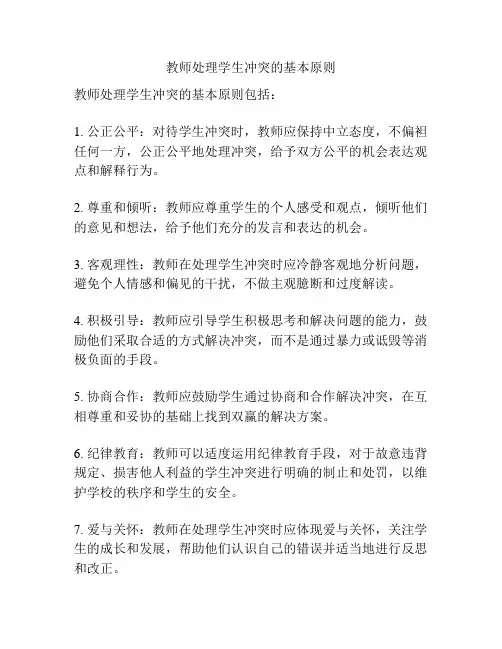 教师处理学生冲突的基本原则

教师处理学生冲突的基本原则包括：

1. 公正公平：对待学生冲突时，教师应保持中立态度，不偏袒任何一方，公正公平地处理冲突，给予双方公平的机会表达观点和解释行为。

2. 尊重和倾听：教师应尊重学生的个人感受和观点，倾听他们的意见和想法，给予他们充分的发言和表达的机会。

3. 客观理性：教师在处理学生冲突时应冷静客观地分析问题，避免个人情感和偏见的干扰，不做主观臆断和过度解读。

4. 积极引导：教师应引导学生积极思考和解决问题的能力，鼓励他们采取合适的方式解决冲突，而不是通过暴力或诋毁等消极负面的手段。

5. 协商合作：教师应鼓励学生通过协商和合作解决冲突，在互相尊重和妥协的基础上找到双赢的解决方案。

6. 纪律教育：教师可以适度运用纪律教育手段，对于故意违背规定、损害他人利益的学生冲突进行明确的制止和处罚，以维护学校的秩序和学生的安全。

7. 爱与关怀：教师在处理学生冲突时应体现爱与关怀，关注学生的成长和发展，帮助他们认识自己的错误并适当地进行反思和改正。